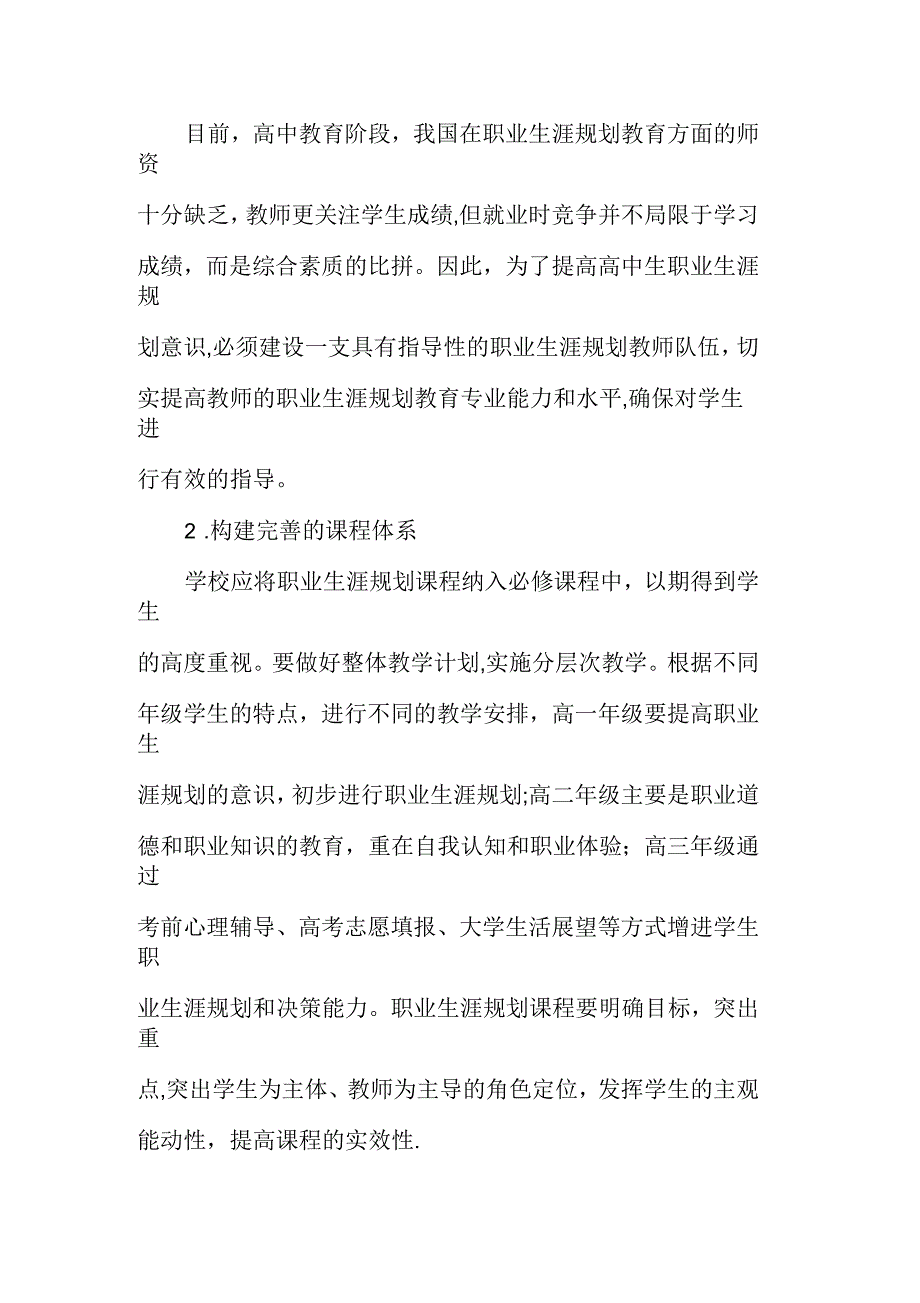 目前，高中教育阶段，我国在职业生涯规划教育方面的师资十分缺乏，教师更关注学生成绩,但就业时竞争并不局限于学习成绩，而是综合素质的比拼。因此，为了提高高中生职业生涯规划意识,必须建设一支具有指导性的职业生涯规划教师队伍，切实提高教师的职业生涯规划教育专业能力和水平,确保对学生进行有效的指导。

2 .构建完善的课程体系

学校应将职业生涯规划课程纳入必修课程中，以期得到学生的高度重视。要做好整体教学计划,实施分层次教学。根据不同年级学生的特点，进行不同的教学安排，高一年级要提高职业生涯规划的意识，初步进行职业生涯规划;高二年级主要是职业道德和职业知识的教育，重在自我认知和职业体验；高三年级通过考前心理辅导、高考志愿填报、大学生活展望等方式增进学生职业生涯规划和决策能力。职业生涯规划课程要明确目标，突出重点,突出学生为主体、教师为主导的角色定位，发挥学生的主观能动性，提高课程的实效性.